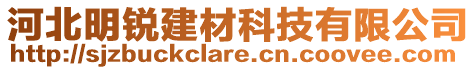 河北明锐建材科技有限公司
http://sjzbuckclare.cn.coovee.com